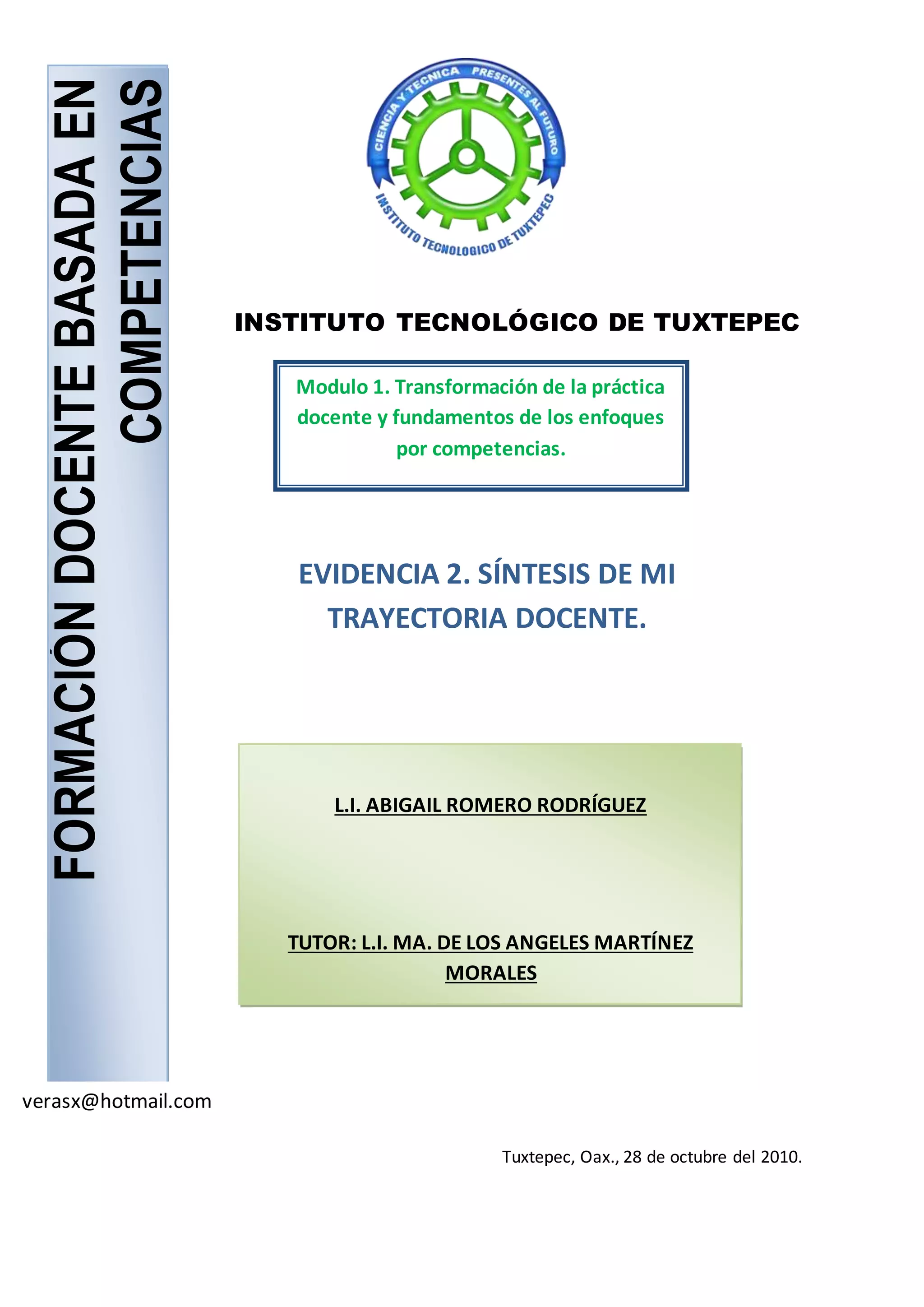 FORMACIÓN DOCENTE BASADA EN COMPETENCIAS

CIENCIA Y TECNICA PRESENTES AL FUTURO
INSTITUTO TECNOLOGICO DE TUXTEPEC

INSTITUTO TECNOLÓGICO DE TUXTEPEC

Modulo 1. Transformación de la práctica docente y fundamentos de los enfoques por competencias.

EVIDENCIA 2. SÍNTESIS DE MI TRAYECTORIA DOCENTE.

L.I. ABIGAIL ROMERO RODRÍGUEZ

TUTOR: L.I. MA. DE LOS ANGELES MARTÍNEZ MORALES

verasx@hotmail.com

Tuxtepec, Oax., 28 de octubre del 2010.